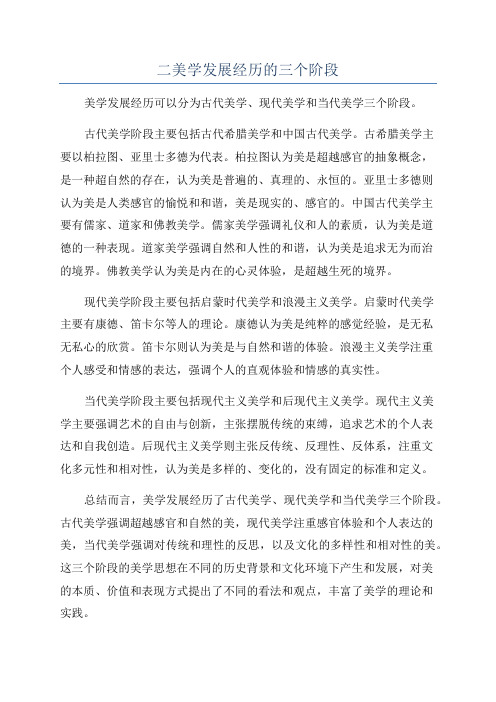 二美学发展经历的三个阶段

美学发展经历可以分为古代美学、现代美学和当代美学三个阶段。

古代美学阶段主要包括古代希腊美学和中国古代美学。古希腊美学主要以柏拉图、亚里士多德为代表。柏拉图认为美是超越感官的抽象概念，是一种超自然的存在，认为美是普遍的、真理的、永恒的。亚里士多德则认为美是人类感官的愉悦和和谐，美是现实的、感官的。中国古代美学主要有儒家、道家和佛教美学。儒家美学强调礼仪和人的素质，认为美是道德的一种表现。道家美学强调自然和人性的和谐，认为美是追求无为而治的境界。佛教美学认为美是内在的心灵体验，是超越生死的境界。

现代美学阶段主要包括启蒙时代美学和浪漫主义美学。启蒙时代美学主要有康德、笛卡尔等人的理论。康德认为美是纯粹的感觉经验，是无私无私心的欣赏。笛卡尔则认为美是与自然和谐的体验。浪漫主义美学注重个人感受和情感的表达，强调个人的直观体验和情感的真实性。

当代美学阶段主要包括现代主义美学和后现代主义美学。现代主义美学主要强调艺术的自由与创新，主张摆脱传统的束缚，追求艺术的个人表达和自我创造。后现代主义美学则主张反传统、反理性、反体系，注重文化多元性和相对性，认为美是多样的、变化的，没有固定的标准和定义。

总结而言，美学发展经历了古代美学、现代美学和当代美学三个阶段。古代美学强调超越感官和自然的美，现代美学注重感官体验和个人表达的美，当代美学强调对传统和理性的反思，以及文化的多样性和相对性的美。这三个阶段的美学思想在不同的历史背景和文化环境下产生和发展，对美的本质、价值和表现方式提出了不同的看法和观点，丰富了美学的理论和实践。